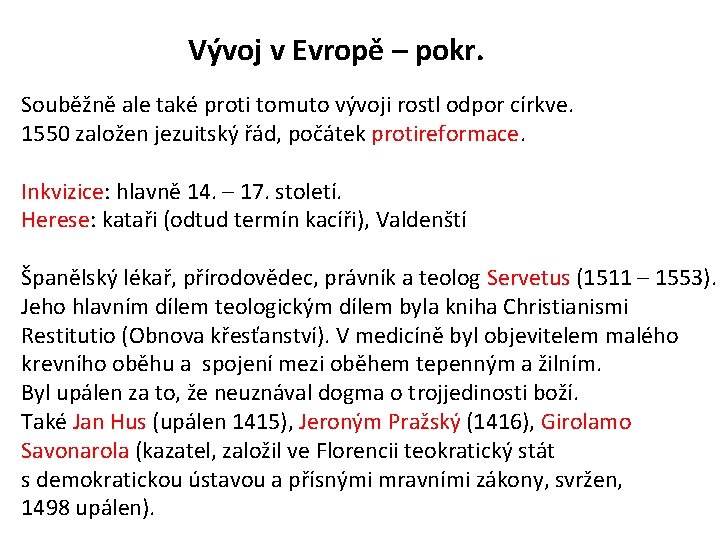 Vývoj v Evropě – pokr.

Souběžně ale také proti tomuto vývoji rostl odpor církve.
1550 založen jezuitský řád, počátek protireformace.

Inkvizice: hlavně 14. – 17. století.
Herese: kataři (odtud termín kacíři), Valdenští

Španělský lékař, přírodovědec, právník a teolog Servetus (1511 – 1553).
Jeho hlavním dílem teologickým dílem byla kniha Christianismi Restitutio (Obnova křesťanství). V medicíně byl objevitelem malého krevního oběhu a spojení mezi oběhem tepenným a žilním.
Byl upálen za to, že neuznával dogma o trojjedinosti boží.
Také Jan Hus (upálen 1415), Jeroným Pražský (1416), Girolamo Savonarola (kazatel, založil ve Florencii teokratický stát s demokratickou ústavou a přísnými mravními zákony, svržen, 1498 upálen).